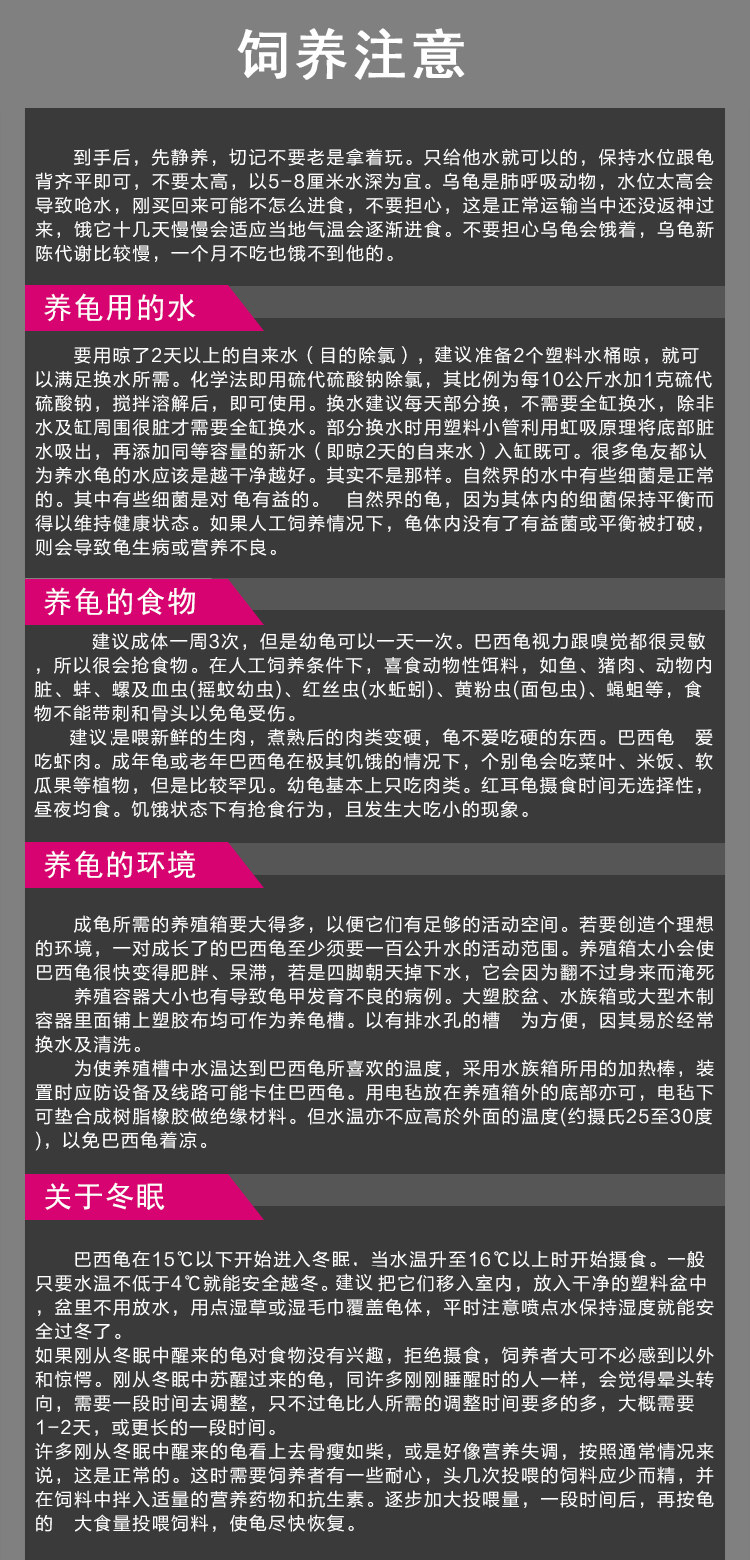 饲养注意

到手后，先静养，切记不要老是拿着玩。只给他水就可以的，保持水位跟龟背齐平即可，不要太高，以5-8厘米水深为宜。乌龟是肺呼吸动物，水位太高会导致呛水，刚买回来可能不怎么进食，不要担心，这是正常运输当中还没返神过来，饿它十几天慢慢会适应当地气温会逐渐进食。不要担心乌龟会饿着，乌龟新陈代谢比较慢，一个月不吃也饿不到他的。

养龟用的水

要用晾了2天以上的自来水（目的除氯），建议准备2个塑料水桶晾，就可以满足换水所需。化学法即用硫代硫酸钠除氯，其比例为每10公斤水加1克硫代硫酸钠，搅拌溶解后，即可使用。换水建议每天部分换，不需要全缸换水，除非水及缸周围很脏才需要全缸换水。部分换水时用塑料小管利用虹吸原理将底部脏水吸出，再添加同等容量的新水（即晾2天的自来水）入缸既可。很多龟友都认为养水龟的水应该是越干净越好。其实不是那样。自然界的水中有些细菌是正常的。其中有些细菌是对 龟有益的。 自然界的龟，因为其体内的细菌保持平衡而得以维持健康状态。如果人工饲养情况下，龟体内没有了有益菌或平衡被打破，则会导致龟生病或营养不良。

养龟的食物

建议成体一周3次，但是幼龟可以一天一次。巴西龟视力跟嗅觉都很灵敏，所以很会抢食物。在人工饲养条件下，喜食动物性饵料，如鱼、猪肉、动物内脏、蚌、螺及血虫(摇蚊幼虫)、红丝虫(水蚯蚓)、黄粉虫(面包虫)、蝇蛆等，食物不能带刺和骨头以免龟受伤。
建议是喂新鲜的生肉，煮熟后的肉类变硬，龟不爱吃硬的东西。巴西龟 爱吃虾肉。成年龟或老年巴西龟在极其饥饿的情况下，个别龟会吃菜叶、米饭、软瓜果等植物，但是比较罕见。幼龟基本上只吃肉类。红耳龟摄食时间无选择性，昼夜均食。饥饿状态下有抢食行为，且发生大吃小的现象。

养龟的环境

成龟所需的养殖箱要大得多，以便它们有足够的活动空间。若要创造个理想的环境，一对成长了的巴西龟至少须要一百公升水的活动范围。养殖箱太小会使巴西龟很快变得肥胖、呆滞，若是四脚朝天掉下水，它会因为翻不过身来而淹死
养殖容器大小也有导致龟甲发育不良的病例。大塑胶盆、水族箱或大型木制容器里面铺上塑胶布均可作为养龟槽。以有排水孔的槽 为方便，因其易於经常换水及清洗。
为使养殖槽中水温达到巴西龟所喜欢的温度，采用水族箱所用的加热棒，装置时应防设备及线路可能卡住巴西龟。用电毡放在养殖箱外的底部亦可，电毡下可垫合成树脂橡胶做绝缘材料。但水温亦不应高於外面的温度(约摄氏25至30度)，以免巴西龟着凉。

关于冬眠

巴西龟在15℃以下开始进入冬眠，当水温升至16℃以上时开始摄食。一般只要水温不低于4℃就能安全越冬。建议 把它们移入室内，放入干净的塑料盆中，盆里不用放水，用点湿草或湿毛巾覆盖龟体，平时注意喷点水保持湿度就能安全过冬了。
如果刚从冬眠中醒来的龟对食物没有兴趣，拒绝摄食，饲养者大可不必感到以外和惊愕。刚从冬眠中苏醒过来的龟，同许多刚刚睡醒时的人一样，会觉得晕头转向，需要一段时间去调整，只不过龟比人所需的调整时间要多的多，大概需要1-2天，或更长的一段时间。
许多刚从冬眠中醒来的龟看上去骨瘦如柴，或是好像营养失调，按照通常情况来说，这是正常的。这时需要饲养者有一些耐心，头几次投喂的饲料应少而精，并在饲料中拌入适量的营养药物和抗生素。逐步加大投喂量，一段时间后，再按龟的 大食量投喂饲料，使龟尽快恢复。